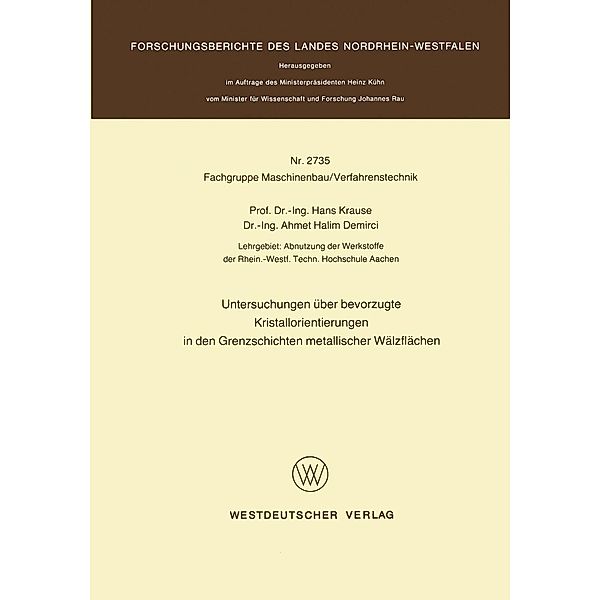 FORSCHUNGSBERICHTE DES LANDES NORDRHEIN-WESTFALEN

Herausgegeben

im Auftrage des Ministerpräsidenten Heinz Kühn

vom Minister für Wissenschaft und Forschung Johannes Rau

Nr. 2735

Fachgruppe Maschinenbau/Verfahrenstechnik

Prof. Dr.-Ing. Hans Krause

Dr.-Ing. Ahmet Halim Demirci

Lehrgebiet: Abnutzung der Werkstoffe der Rhein.-Westf. Techn. Hochschule Aachen

Untersuchungen über bevorzugte Kristallorientierungen in den Grenzschichten metallischer Wälzflächen

W

WESTDEUTSCHER VERLAG